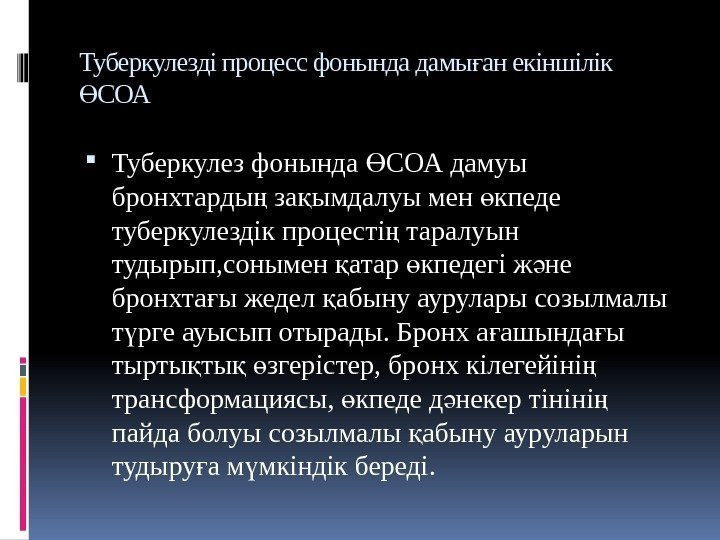 Туберкулезді процесс фонында дамыған екіншілік ӨСОА

Туберкулез фонында ӨСОА дамуы бронхтардың зақымдалуы мен өкпеде туберкулездік процестің таралуын тудырып,сонымен қатар өкпедегі және бронхтағы жедел қабыну аурулары созылмалы түрге ауысып отырады. Бронх ағашындағы тыртықтық өзгерістер, бронх кілегейінің трансформациясы, өкпеде дәнекер тінінің пайда болуы созылмалы қабыну ауруларын тудыруға мүмкіндік береді.